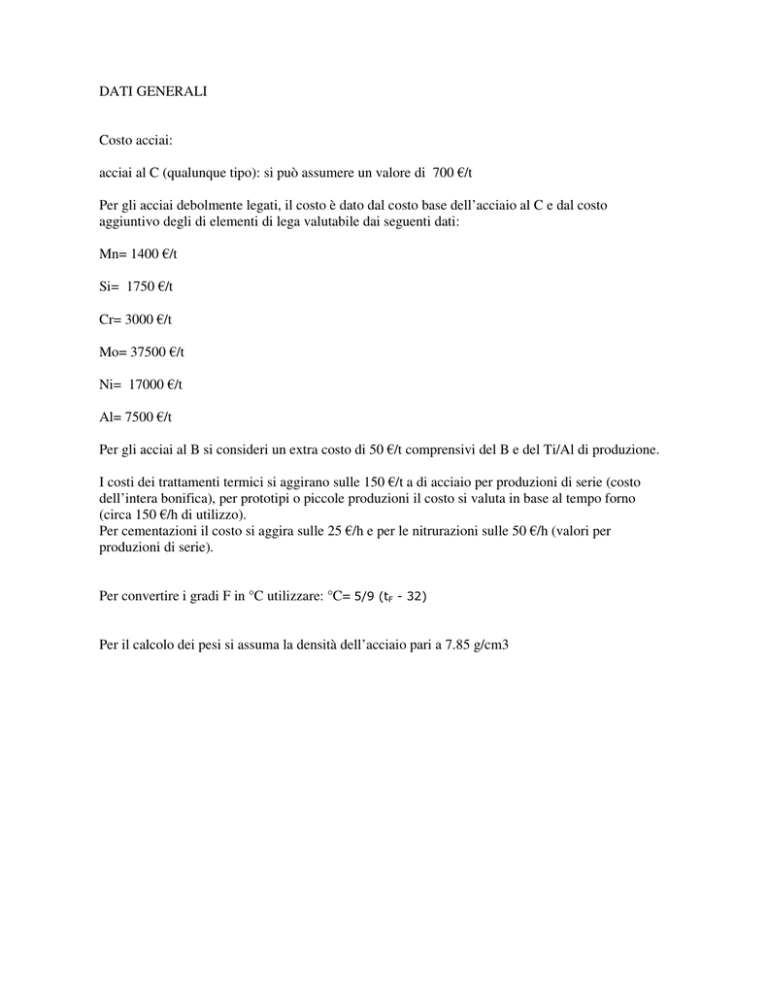 DATI GENERALI

Costo acciai:

acciai al C (qualunque tipo): si può assumere un valore di 700 €/t

Per gli acciai debolmente legati, il costo è dato dal costo base dell'acciaio al C e dal costo aggiuntivo degli di elementi di lega valutabile dai seguenti dati:

Mn= 1400 €/t

Si= 1750 €/t

Cr= 3000 €/t

Mo= 37500 €/t

Ni= 17000 €/t

Al= 7500 €/t

Per gli acciai al B si consideri un extra costo di 50 €/t comprensivi del B e del Ti/Al di produzione.

I costi dei trattamenti termici si aggirano sulle 150 €/t a di acciaio per produzioni di serie (costo dell'intera bonifica), per prototipi o piccole produzioni il costo si valuta in base al tempo forno (circa 150 €/h di utilizzo).
Per cementazioni il costo si aggira sulle 25 €/h e per le nitrurazioni sulle 50 €/h (valori per produzioni di serie).

Per convertire i gradi F in °C utilizzare: °C= 5/9 ($t_F$ - 32)

Per il calcolo dei pesi si assuma la densità dell'acciaio pari a 7.85 g/cm3